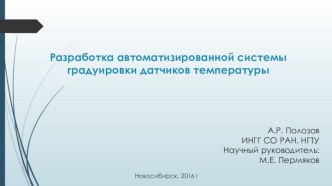 Разработка автоматизированной системы градуировки датчиков температуры

А.Р. Полозов
ИНГГ СО РАН, НГТУ
Научный руководитель:
М.Е. Пермяков

Новосибирск, 2016 г